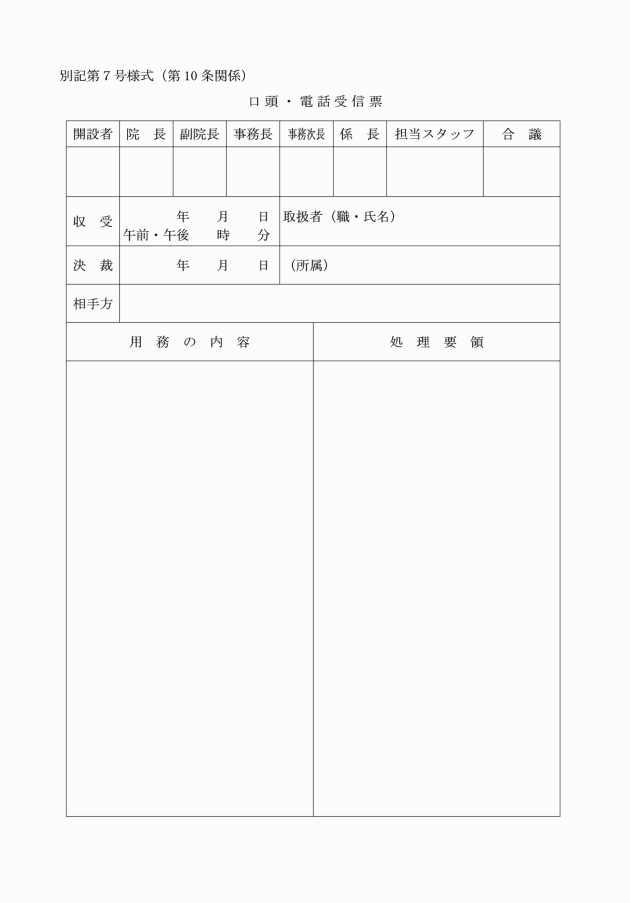 別記第７号様式（第10条関係）

口頭・電話受信票

| 開設者 | 院　長 | 副院長 | 事務長 | 事務次長 | 係　長 | 担当スタッフ | 合　議 |
|---|---|---|---|---|---|---|---|
| | | | | | | | |

| 収　受 | 年　月　日 午前・午後　時　分 | 取扱者（職・氏名） |
|---|---|---|
| 決　裁 | 年　月　日 | （所属） |
| 相手方 | | |

| 用務の内容 | 処理要領 |
|---|---|
| | |